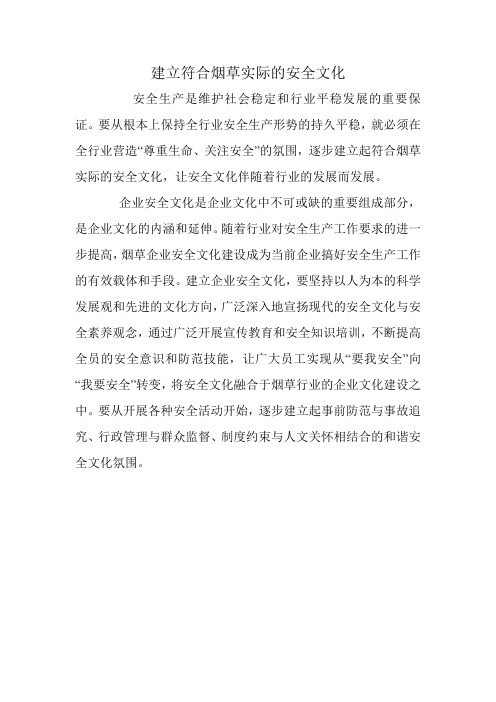 建立符合烟草实际的安全文化

安全生产是维护社会稳定和行业平稳发展的重要保证。要从根本上保持全行业安全生产形势的持久平稳，就必须在全行业营造“尊重生命、关注安全”的氛围，逐步建立起符合烟草实际的安全文化，让安全文化伴随着行业的发展而发展。

企业安全文化是企业文化中不可或缺的重要组成部分，是企业文化的内涵和延伸。随着行业对安全生产工作要求的进一步提高，烟草企业安全文化建设成为当前企业搞好安全生产工作的有效载体和手段。建立企业安全文化，要坚持以人为本的科学发展观和先进的文化方向，广泛深入地宣扬现代的安全文化与安全素养观念，通过广泛开展宣传教育和安全知识培训，不断提高全员的安全意识和防范技能，让广大员工实现从“要我安全”向“我要安全”转变，将安全文化融合于烟草行业的企业文化建设之中。要从开展各种安全活动开始，逐步建立起事前防范与事故追究、行政管理与群众监督、制度约束与人文关怀相结合的和谐安全文化氛围。